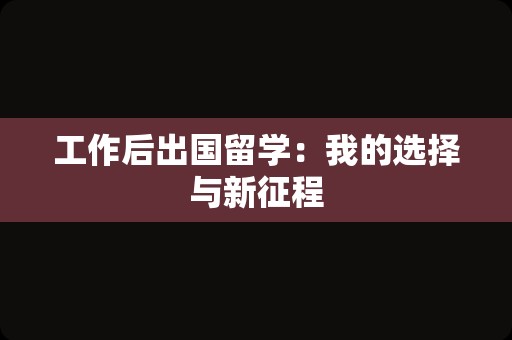 工作后出国留学：我的选择与新征程